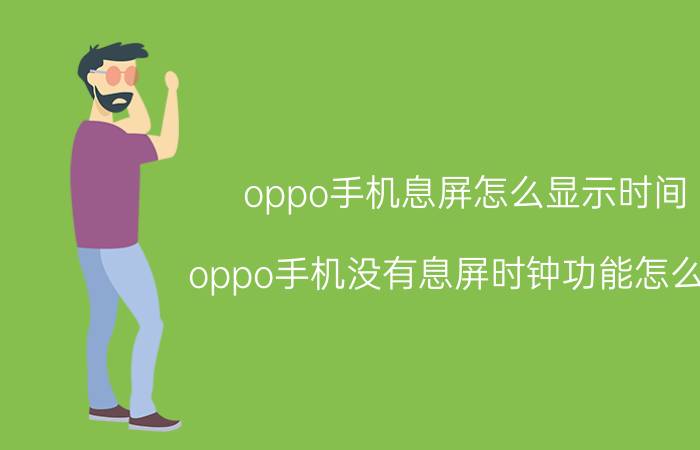 oppo手机息屏怎么显示时间

oppo手机没有息屏时钟功能怎么